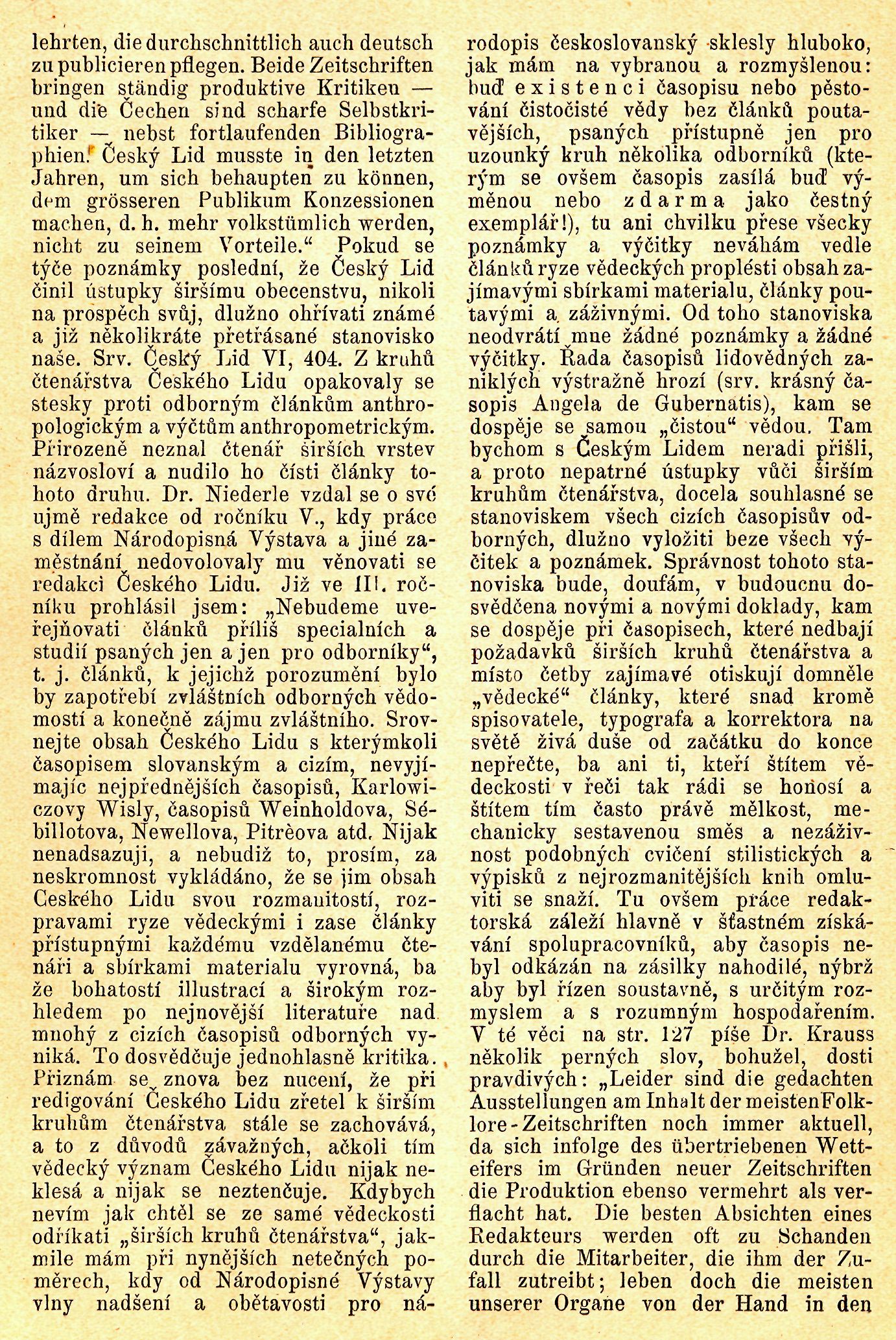 lehrten, die durchschnittlich auch deutsch zu publicieren pflegen. Beide Zeitschriften bringen ständig produktive Kritiken — und die Čechen sind scharfe Selbstkritiker — nebst fortlaufenden Bibliographien. Český Lid musste in den letzten Jahren, um sich behaupten zu können, dem grösseren Publikum Konzessionen machen, d. h. mehr volkstümlich werden, nicht zu seinem Vorteile.“ Pokud se týče poznámky poslední, že Český Lid činil ústupky širšímu obecenstvu, nikoli na prospěch svůj, dlužno ohřívati známé a již několikráte přetřásané stanovisko naše. Srv. Český Lid VI, 404. Z kruhů čtenářstva Českého Lidu opakovaly se stesky proti odborným článkům anthropologickým a výčtům anthropometrickým. Přirozeně neznal čtenář širších vrstev názvosloví a nudilo ho čísti články tohoto druhu. Dr. Niederle vzdal se o své ujmě redakce od ročníku V., kdy práce s dílem Národopisná Výstava a jiné zaměstnání nedovolovaly mu věnovati se redakci Českého Lidu. Již ve III. ročníku prohlásil jsem: „Nebudeme uveřejňovati článků příliš specialních a studií psaných jen a jen pro odborníky“, t. j. článků, k jejichž porozumění bylo by zapotřebí zvláštních odborných vědomostí a konečně zájmu zvláštního. Srovnejte obsah Českého Lidu s kterýmkoli časopisem slovanským a cizím, nevyjímajíc nejpřednějších časopisů, Karlowiczovy Wisly, časopisů Weinholdova, Sébillotova, Newellova, Pitrèova atd. Nijak nenadsazuji, a nebudiž to, prosím, za neskromnost vykládáno, že se jim obsah Českého Lidu svou rozmanitostí, rozpravami ryze vědeckými i zase články přístupnými každému vzdělanému čtenáři a sbírkami materialu vyrovná, ba že bohatostí illustrací a širokým rozhledem po nejnovější literatuře nad mnohý z cizích časopisů odborných vyniká. To dosvědčuje jednohlasně kritika. Přiznám se znova bez nucení, že při redigování Českého Lidu zřetel k širším kruhům čtenářstva stále se zachovává, a to z důvodů závažných, ačkoli tím vědecký význam Českého Lidu nijak neklesá a nijak se neztenčuje. Kdybych nevím jak chtěl se ze samé vědeckosti odříkati „širších kruhů čtenářstva“, jakmile mám při nynějších netečných poměrech, kdy od Národopisné Výstavy vlny nadšení a obětavosti pro národopis československý sklesly hluboko, jak mám na vybranou a rozmyšlenou: buď existenci časopisu nebo pěstování čistočisté vědy bez článků poutavějších, psaných přístupně jen pro uzounký kruh několika odborníků (kterým se ovšem časopis zasílá buď výměnou nebo zdarma jako čestný exemplář!), tu ani chvilku přese všecky poznámky a výčitky neváhám vedle článků ryze vědeckých proplésti obsah zajímavými sbírkami materialu, články poutavými a záživnými. Od toho stanoviska neodvrátí mne žádné poznámky a žádné výčitky. Řada časopisů lidovědných zaniklých výstražně hrozí (srv. krásný časopis Angela de Gubernatis), kam se dospěje se samou „čistou“ vědou. Tam bychom s Českým Lidem neradi přišli, a proto nepatrné ústupky vůči širším kruhům čtenářstva, docela souhlasné se stanoviskem všech cizích časopisův odborných, dlužno vyložiti beze všech výčitek a poznámek. Správnost tohoto stanoviska bude, doufám, v budoucnu dosvědčena novými a novými doklady, kam se dospěje při časopisech, které nedbají požadavků širších kruhů čtenářstva a místo četby zajímavé otiskují domněle „vědecké“ články, které snad kromě spisovatele, typografa a korrektora na světě živá duše od začátku do konce nepřečte, ba ani ti, kteří štítem vědeckosti v řeči tak rádi se honosí a štítem tím často právě mělkost, mechanicky sestavenou směs a nezáživnost podobných cvičení stilistických a výpisků z nejrozmanitějších knih omluviti se snaží. Tu ovšem práce redaktorská záleží hlavně v šťastném získávání spolupracovníků, aby časopis nebyl odkázán na zásilky nahodilé, nýbrž aby byl řízen soustavně, s určitým rozmyslem a s rozumným hospodařením. V té věci na str. 127 píše Dr. Krauss několik perných slov, bohužel, dosti pravdivých: „Leider sind die gedachten Ausstellungen am Inhalt der meisten Folklore-Zeitschriften noch immer aktuell, da sich infolge des übertriebenen Wetteifers im Gründen neuer Zeitschriften die Produktion ebenso vermehrt als verflacht hat. Die besten Absichten eines Redakteurs werden oft zu Schanden durch die Mitarbeiter, die ihm der Zufall zutreibt; leben doch die meisten unserer Organe von der Hand in den